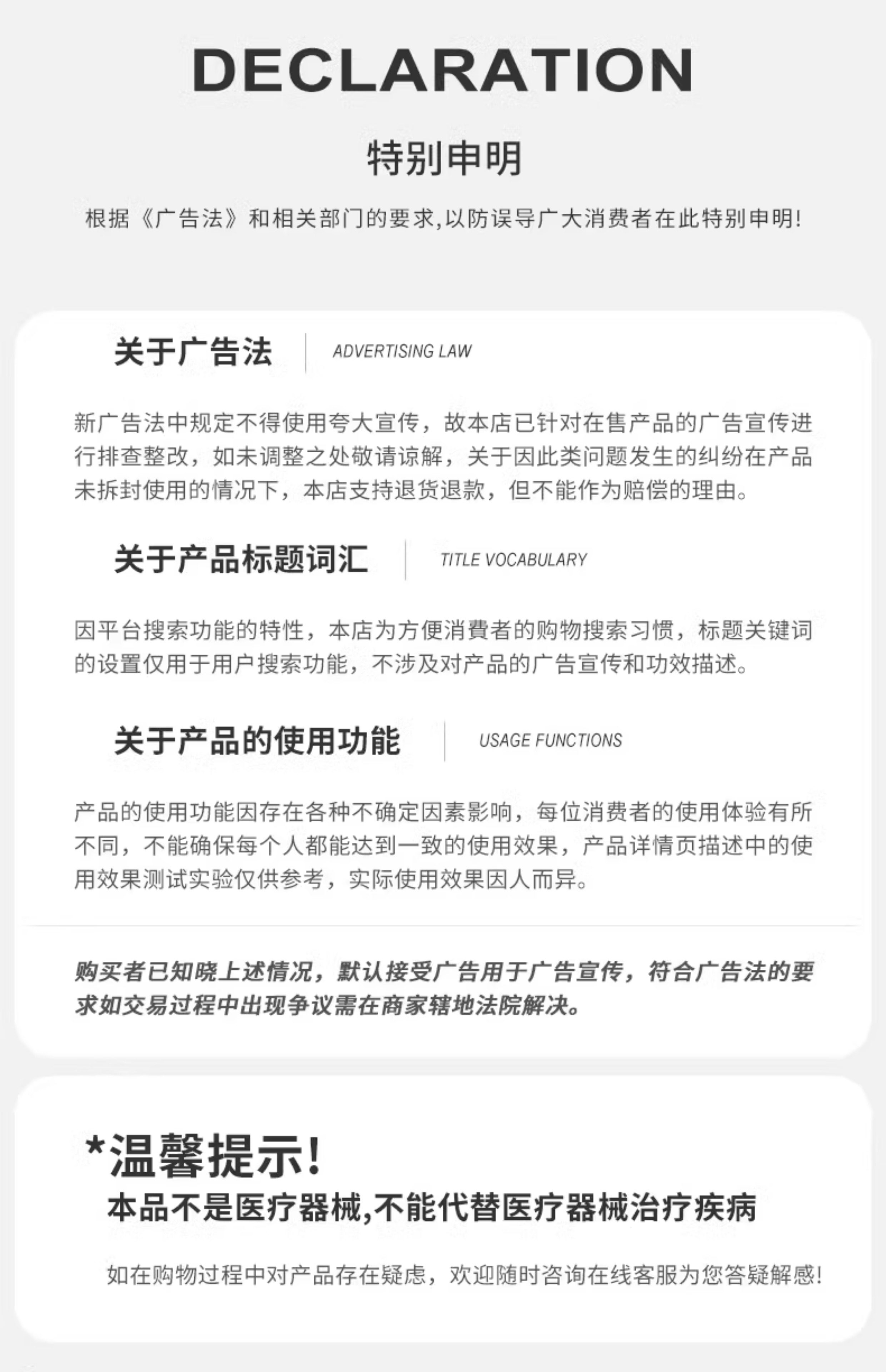 DECLARATION

特别申明

根据《广告法》和相关部门的要求,以防误导广大消费者在此特别申明!

关于广告法 ADVERTISING LAW

新广告法中规定不得使用夸大宣传，故本店已针对在售产品的广告宣传进行排查整改，如未调整之处敬请谅解，关于因此类问题发生的纠纷在产品未拆封使用的情况下，本店支持退货退款，但不能作为赔偿的理由。

关于产品标题词汇 TITLE VOCABULARY

因平台搜索功能的特性，本店为方便消費者的购物搜索习惯，标题关键词的设置仅用于用户搜索功能，不涉及对产品的广告宣传和功效描述。

关于产品的使用功能 USAGE FUNCTIONS

产品的使用功能因存在各种不确定因素影响，每位消费者的使用体验有所不同，不能确保每个人都能达到一致的使用效果，产品详情页描述中的使用效果测试实验仅供参考，实际使用效果因人而异。

购买者已知晓上述情况，默认接受广告用于广告宣传，符合广告法的要求如交易过程中出现争议需在商家辖地法院解决。

*温馨提示!
本品不是医疗器械,不能代替医疗器械治疗疾病

如在购物过程中对产品存在疑虑，欢迎随时咨询在线客服为您答疑解惑!